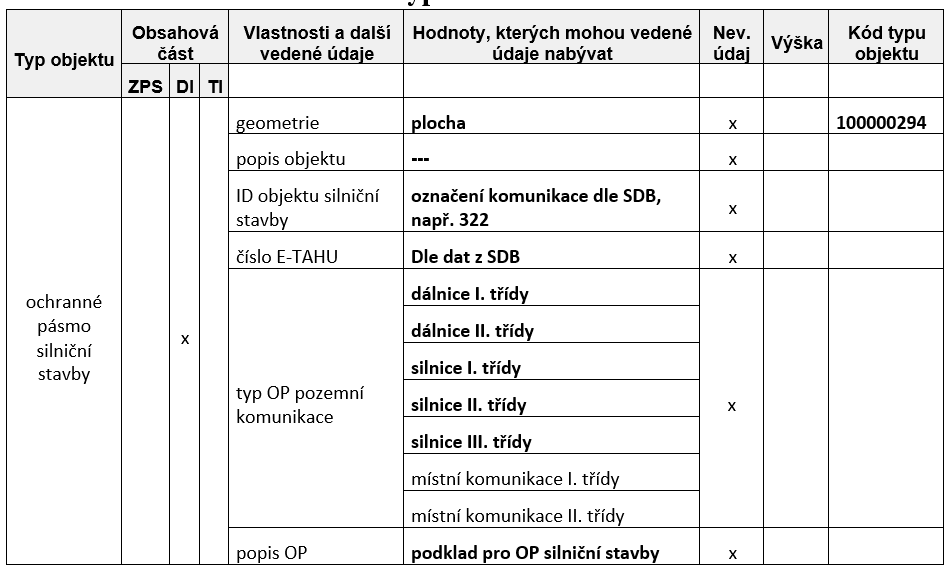 | Typ objektu | Obsahová část | | | Vlastnosti a další vedené údaje | Hodnoty, kterých mohou vedené údaje nabývat | Nev. údaj | Výška | Kód typu objektu |
|---|---|---|---|---|---|---|---|---|
| | ZPS | DI | TI | | | | | |
| ochranné pásmo silniční stavby | | x | | geometrie | **plocha** | x | | **100000294** |
| | | | | popis objektu | **---** | x | | |
| | | | | ID objektu silniční stavby | **označení komunikace dle SDB, např. 322** | x | | |
| | | | | číslo E-TAHU | **Dle dat z SDB** | x | | |
| | | | | typ OP pozemní komunikace | **dálnice I. třídy** | x | | |
| | | | | | **dálnice II. třídy** | | | |
| | | | | | **silnice I. třídy** | | | |
| | | | | | **silnice II. třídy** | | | |
| | | | | | **silnice III. třídy** | | | |
| | | | | | místní komunikace I. třídy | | | |
| | | | | | místní komunikace II. třídy | | | |
| | | | | popis OP | **podklad pro OP silniční stavby** | x | | |